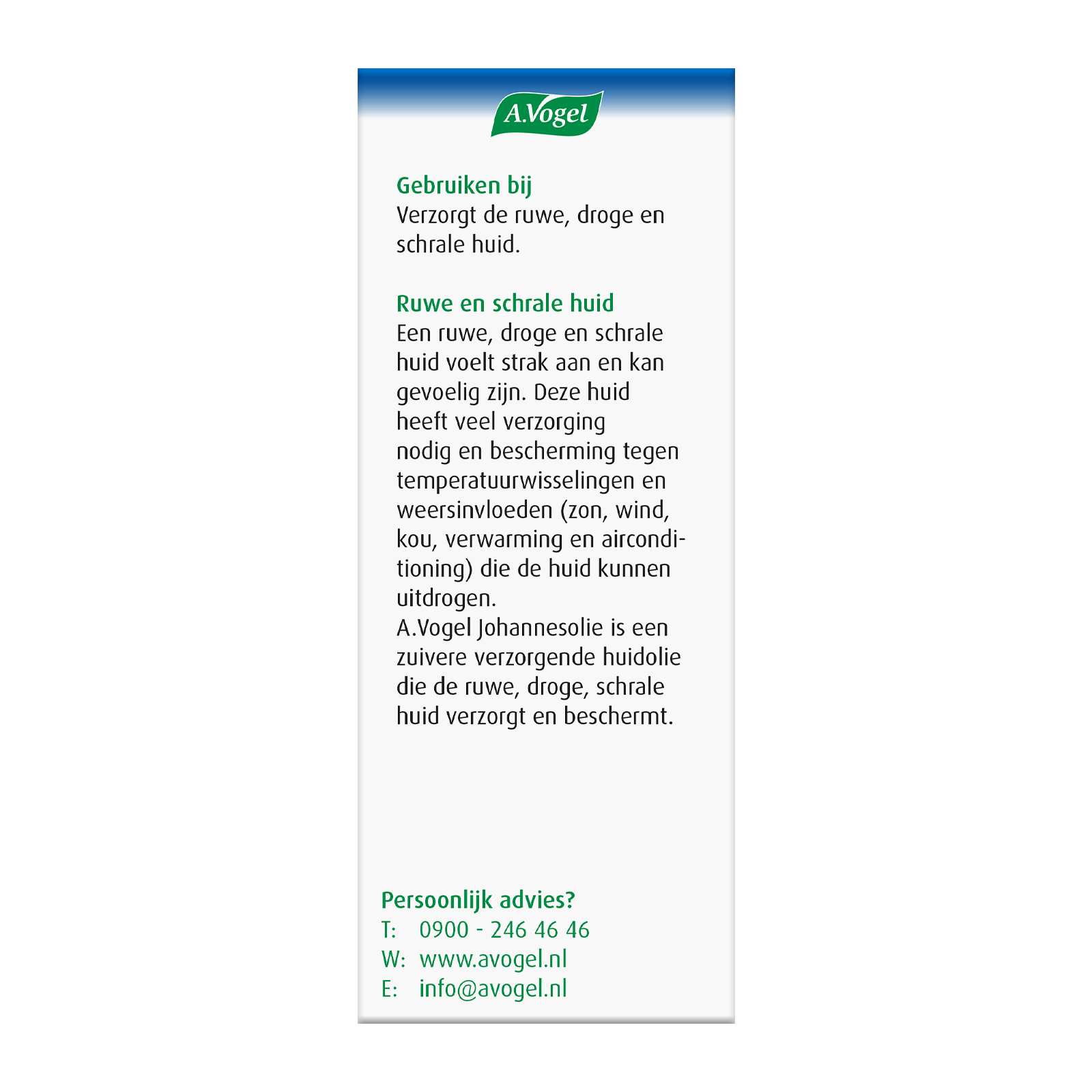 A.Vogel

Gebruiken bij
Verzorgt de ruwe, droge en schrale huid.

Ruwe en schrale huid
Een ruwe, droge en schrale huid voelt strak aan en kan gevoelig zijn. Deze huid heeft veel verzorging nodig en bescherming tegen temperatuurwisselingen en weersinvloeden (zon, wind, kou, verwarming en airconditioning) die de huid kunnen uitdrogen.
A.Vogel Johannesolie is een zuivere verzorgende huidolie die de ruwe, droge, schrale huid verzorgt en beschermt.

Persoonlijk advies?
T: 0900 - 246 46 46
W: www.avogel.nl
E: info@avogel.nl